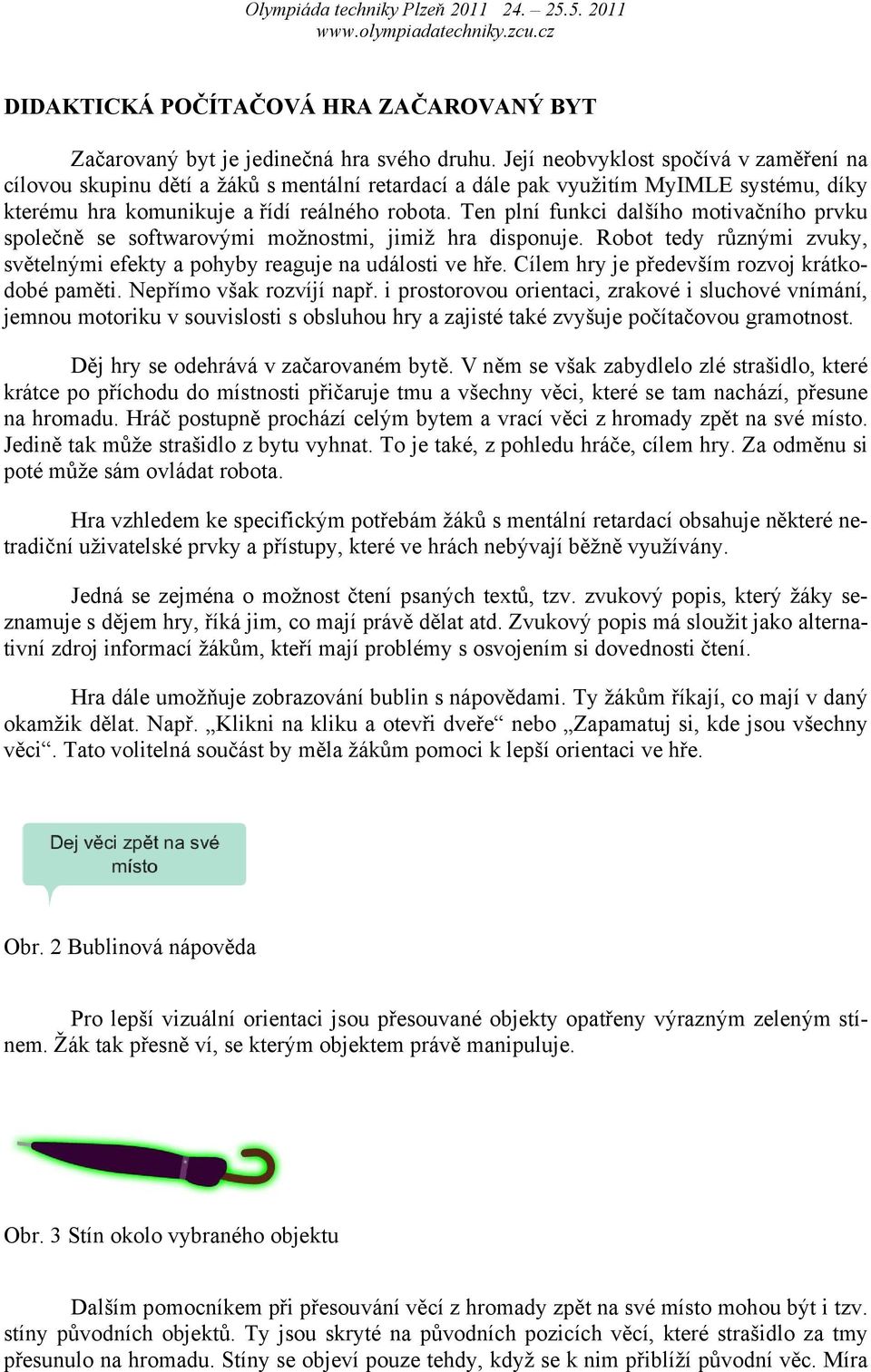 Olympiáda techniky Plzeň 2011 24. – 25.5. 2011
www.olympiadatechniky.zcu.cz

DIDAKTICKÁ POČÍTAČOVÁ HRA ZAČAROVANÝ BYT

Začarovaný byt je jedinečná hra svého druhu. Její neobvyklost spočívá v zaměření na cílovou skupinu dětí a žáků s mentální retardací a dále pak využitím MyIMLE systému, díky kterému hra komunikuje a řídí reálného robota. Ten plní funkci dalšího motivačního prvku společně se softwarovými možnostmi, jimiž hra disponuje. Robot tedy různými zvuky, světelnými efekty a pohyby reaguje na události ve hře. Cílem hry je především rozvoj krátkodobé paměti. Nepřímo však rozvíjí např. i prostorovou orientaci, zrakové i sluchové vnímání, jemnou motoriku v souvislosti s obsluhou hry a zajisté také zvyšuje počítačovou gramotnost.

Děj hry se odehrává v začarovaném bytě. V něm se však zabydlelo zlé strašidlo, které krátce po příchodu do místnosti přičaruje tmu a všechny věci, které se tam nachází, přesune na hromadu. Hráč postupně prochází celým bytem a vrací věci z hromady zpět na své místo. Jedině tak může strašidlo z bytu vyhnat. To je také, z pohledu hráče, cílem hry. Za odměnu si poté může sám ovládat robota.

Hra vzhledem ke specifickým potřebám žáků s mentální retardací obsahuje některé netradiční uživatelské prvky a přístupy, které ve hrách nebývají běžně využívány.

Jedná se zejména o možnost čtení psaných textů, tzv. zvukový popis, který žáky seznamuje s dějem hry, říká jim, co mají právě dělat atd. Zvukový popis má sloužit jako alternativní zdroj informací žákům, kteří mají problémy s osvojením si dovednosti čtení.

Hra dále umožňuje zobrazování bublin s nápovědami. Ty žákům říkají, co mají v daný okamžik dělat. Např. „Klikni na kliku a otevři dveře“ nebo „Zapamatuj si, kde jsou všechny věci“. Tato volitelná součást by měla žákům pomoci k lepší orientaci ve hře.

Dej věci zpět na své místo

Obr. 2 Bublinová nápověda

Pro lepší vizuální orientaci jsou přesouvané objekty opatřeny výrazným zeleným stínem. Žák tak přesně ví, se kterým objektem právě manipuluje.

Obr. 3 Stín okolo vybraného objektu

Dalším pomocníkem při přesouvání věcí z hromady zpět na své místo mohou být i tzv. stíny původních objektů. Ty jsou skryté na původních pozicích věcí, které strašidlo za tmy přesunulo na hromadu. Stíny se objeví pouze tehdy, když se k nim přiblíží původní věc. Míra